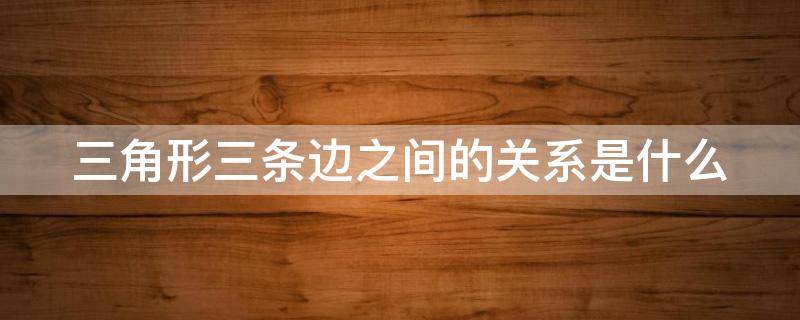 三角形三条边之间的关系是什么